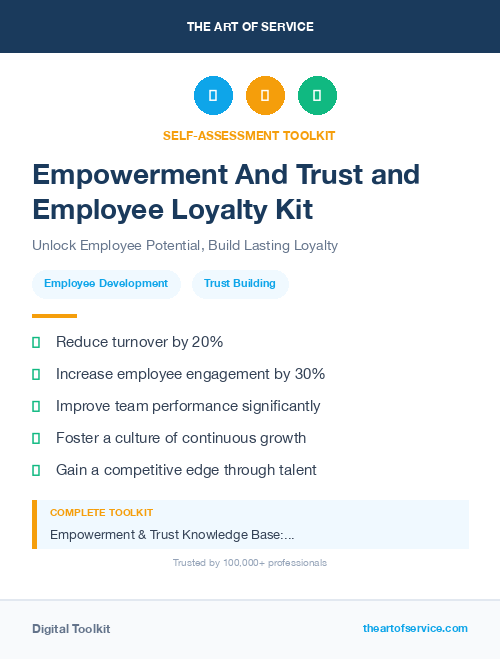 THE ART OF SERVICE

SELF-ASSESSMENT TOOLKIT

Empowerment And Trust and Employee Loyalty Kit

Unlock Employee Potential, Build Lasting Loyalty

Employee Development

Trust Building

Reduce turnover by 20%

Increase employee engagement by 30%

Improve team performance significantly

Foster a culture of continuous growth

Gain a competitive edge through talent

COMPLETE TOOLKIT

Empowerment & Trust Knowledge Base:...

Trusted by 100,000+ professionals

Digital Toolkit

theartofservice.com